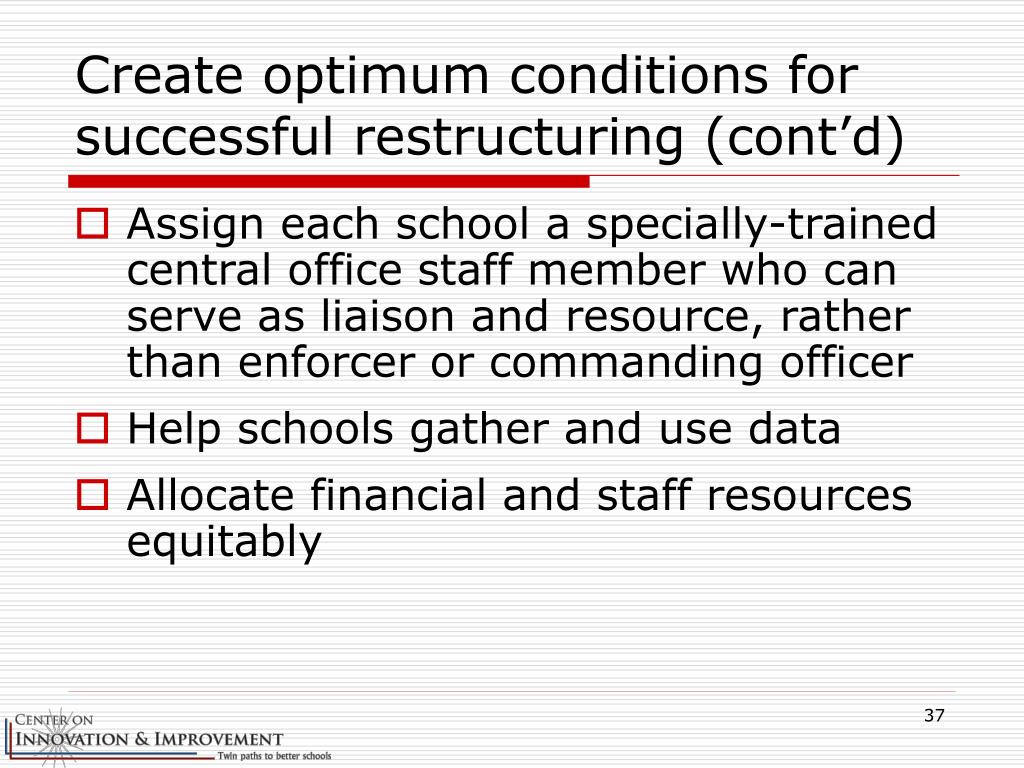 Create optimum conditions for successful restructuring (cont'd)

Assign each school a specially-trained central office staff member who can serve as liaison and resource, rather than enforcer or commanding officer

Help schools gather and use data

Allocate financial and staff resources equitably

37

CENTER ON
INNOVATION & IMPROVEMENT
Twin paths to better schools